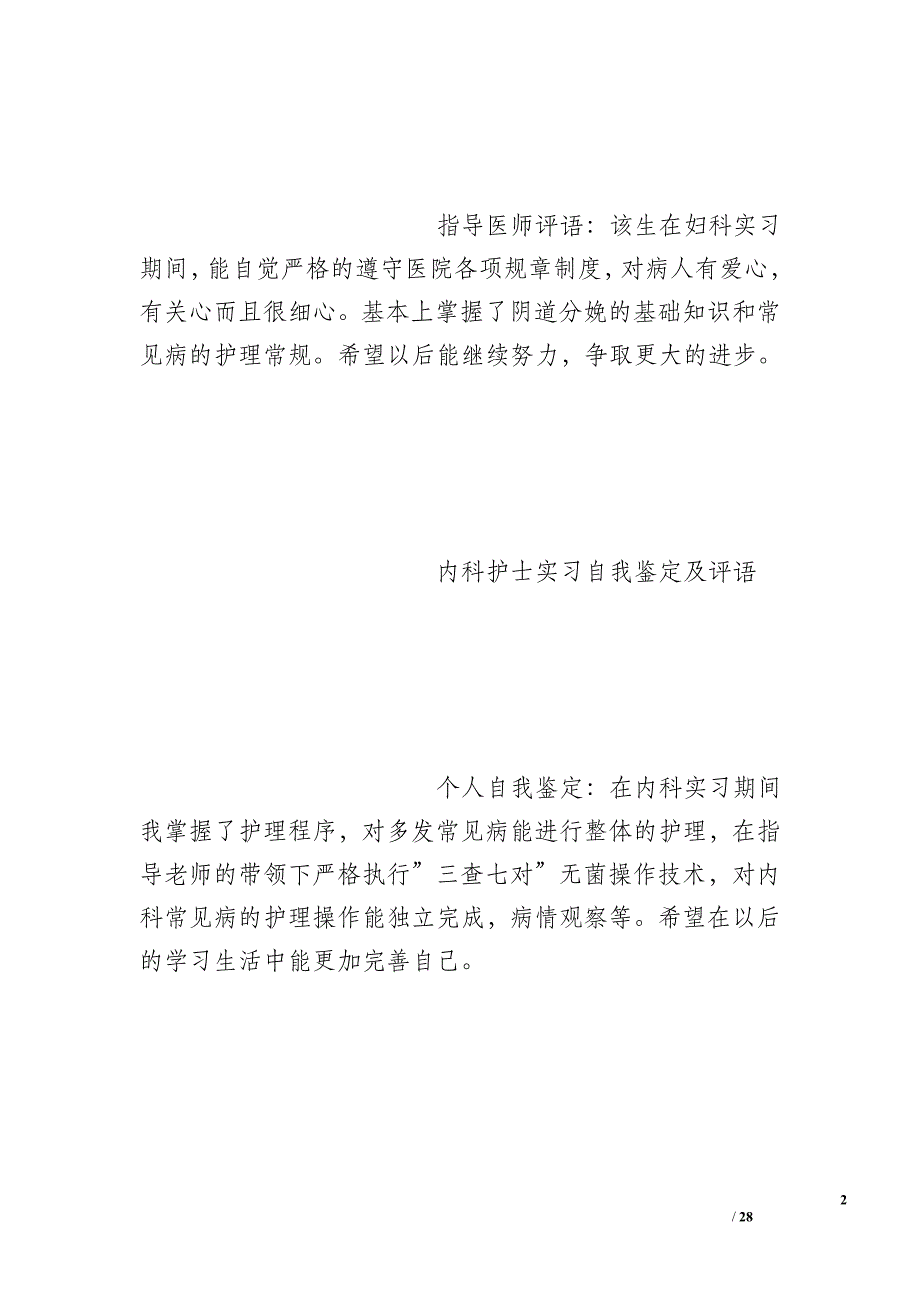 指导医师评语：该生在妇科实习期间，能自觉严格的遵守医院各项规章制度，对病人有爱心，有关心而且很细心。基本上掌握了阴道分娩的基础知识和常见病的护理常规。希望以后能继续努力，争取更大的进步。

内科护士实习自我鉴定及评语

个人自我鉴定：在内科实习期间我掌握了护理程序，对多发常见病能进行整体的护理，在指导老师的带领下严格执行”三查七对”无菌操作技术，对内科常见病的护理操作能独立完成，病情观察等。希望在以后的学习生活中能更加完善自己。

2
/ 28